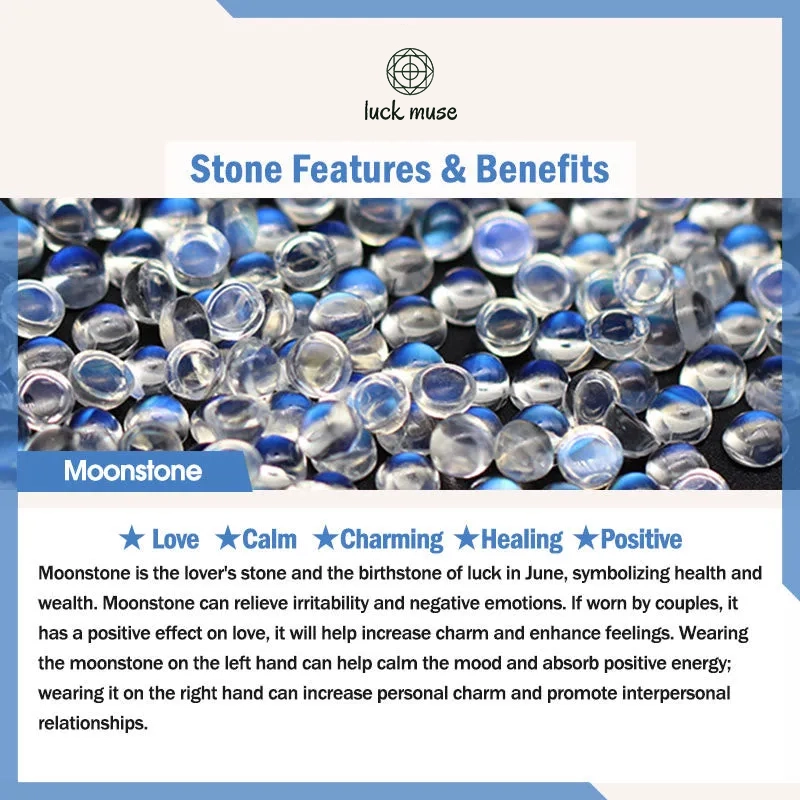 luck muse

Stone Features & Benefits

Moonstone

★ Love ★Calm ★Charming ★Healing ★Positive

Moonstone is the lover's stone and the birthstone of luck in June, symbolizing health and wealth. Moonstone can relieve irritability and negative emotions. If worn by couples, it has a positive effect on love, it will help increase charm and enhance feelings. Wearing the moonstone on the left hand can help calm the mood and absorb positive energy; wearing it on the right hand can increase personal charm and promote interpersonal relationships.